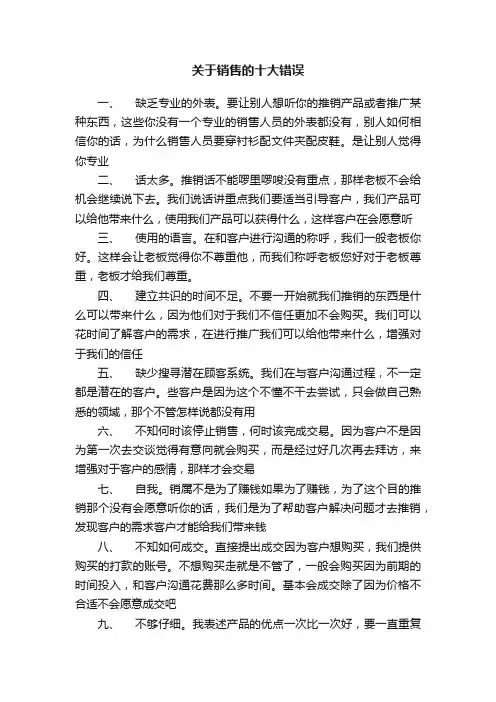 关于销售的十大错误

一、　缺乏专业的外表。要让别人想听你的推销产品或者推广某种东西，这些你没有一个专业的销售人员的外表都没有，别人如何相信你的话，为什么销售人员要穿衬衫配文件夹配皮鞋。是让别人觉得你专业

二、　话太多。推销话不能啰里啰嗦没有重点，那样老板不会给机会继续说下去。我们说话讲重点我们要适当引导客户，我们产品可以给他带来什么，使用我们产品可以获得什么，这样客户在会愿意听

三、　使用的语言。在和客户进行沟通的称呼，我们一般老板你好。这样会让老板觉得你不尊重他，而我们称呼老板您好对于老板尊重，老板才给我们尊重。

四、　建立共识的时间不足。不要一开始就我们推销的东西是什么可以带来什么，因为他们对于我们不信任更加不会购买。我们可以花时间了解客户的需求，在进行推广我们可以给他带来什么，增强对于我们的信任

五、　缺少搜寻潜在顾客系统。我们在与客户沟通过程，不一定都是潜在的客户。些客户是因为这个不懂不干去尝试，只会做自己熟悉的领域，那个不管怎样说都没有用

六、　不知何时该停止销售，何时该完成交易。因为客户不是因为第一次去交谈觉得有意向就会购买，而是经过好几次再去拜访，来增强对于客户的感情，那样才会交易

七、　自我。销属不是为了赚钱如果为了赚钱，为了这个目的推销那个没有会愿意听你的话，我们是为了帮助客户解决问题才去推销，发现客户的需求客户才能给我们带来钱

八、　不知如何成交。直接提出成交因为客户想购买，我们提供购买的打款的账号。不想购买走就是不管了，一般会购买因为前期的时间投入，和客户沟通花费那么多时间。基本会成交除了因为价格不合适不会愿意成交吧

九、　不够仔细。我表述产品的优点一次比一次好，要一直重复